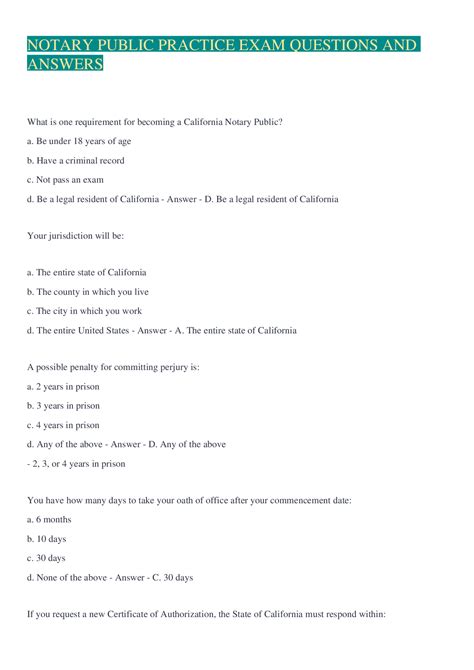 NOTARY PUBLIC PRACTICE EXAM QUESTIONS AND ANSWERS

What is one requirement for becoming a California Notary Public?

a. Be under 18 years of age

b. Have a criminal record

c. Not pass an exam

d. Be a legal resident of California - Answer - D. Be a legal resident of California

Your jurisdiction will be:

a. The entire state of California

b. The county in which you live

c. The city in which you work

d. The entire United States - Answer - A. The entire state of California

A possible penalty for committing perjury is:

a. 2 years in prison

b. 3 years in prison

c. 4 years in prison

d. Any of the above - Answer - D. Any of the above

- 2, 3, or 4 years in prison

You have how many days to take your oath of office after your commencement date:

a. 6 months

b. 10 days

c. 30 days

d. None of the above - Answer - C. 30 days

If you request a new Certificate of Authorization, the State of California must respond within: